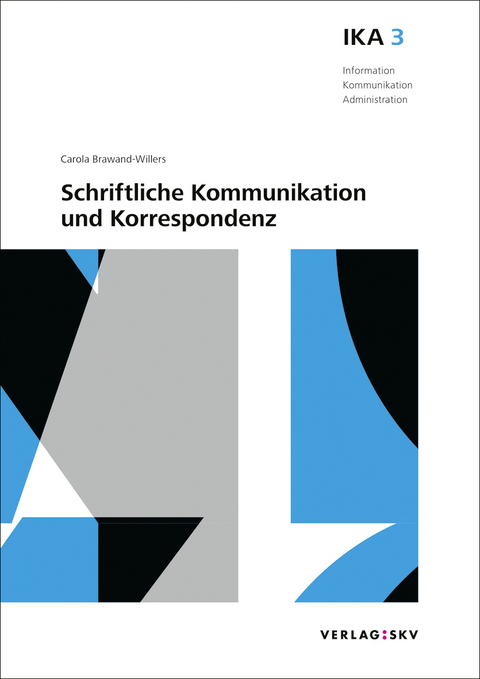 IKA 3

Information
Kommunikation
Administration

Carola Brawand-Willers

Schriftliche Kommunikation und Korrespondenz

VERLAG:SKV